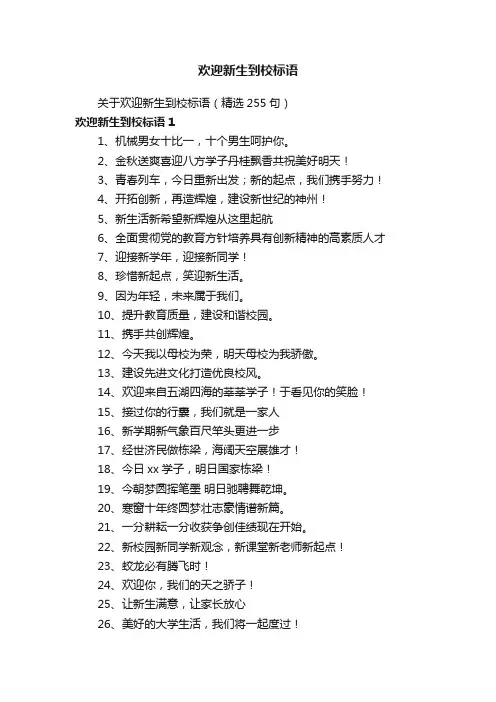 欢迎新生到校标语

关于欢迎新生到校标语（精选 255 句）

欢迎新生到校标语 1

1、机械男女十比一，十个男生呵护你。

2、金秋送爽喜迎八方学子丹桂飘香共祝美好明天！

3、青春列车，今日重新出发；新的起点，我们携手努力！

4、开拓创新，再造辉煌，建设新世纪的神州！

5、新生活新希望新辉煌从这里起航

6、全面贯彻党的教育方针培养具有创新精神的高素质人才

7、迎接新学年，迎接新同学！

8、珍惜新起点，笑迎新生活。

9、因为年轻，未来属于我们。

10、提升教育质量，建设和谐校园。

11、携手共创辉煌。

12、今天我以母校为荣，明天母校为我骄傲。

13、建设先进文化打造优良校风。

14、欢迎来自五湖四海的莘莘学子！于看见你的笑脸！

15、接过你的行囊，我们就是一家人

16、新学期新气象百尺竿头更进一步

17、经世济民做栋梁，海阔天空展雄才！

18、今日 xx 学子，明日国家栋梁！

19、今朝梦圆挥笔墨 明日驰骋舞乾坤。

20、寒窗十年终圆梦壮志豪情谱新篇。

21、一分耕耘一分收获争创佳绩现在开始。

22、新校园新同学新观念，新课堂新老师新起点！

23、蛟龙必有腾飞时！

24、欢迎你，我们的天之骄子！

25、让新生满意，让家长放心

26、美好的大学生活，我们将一起度过！